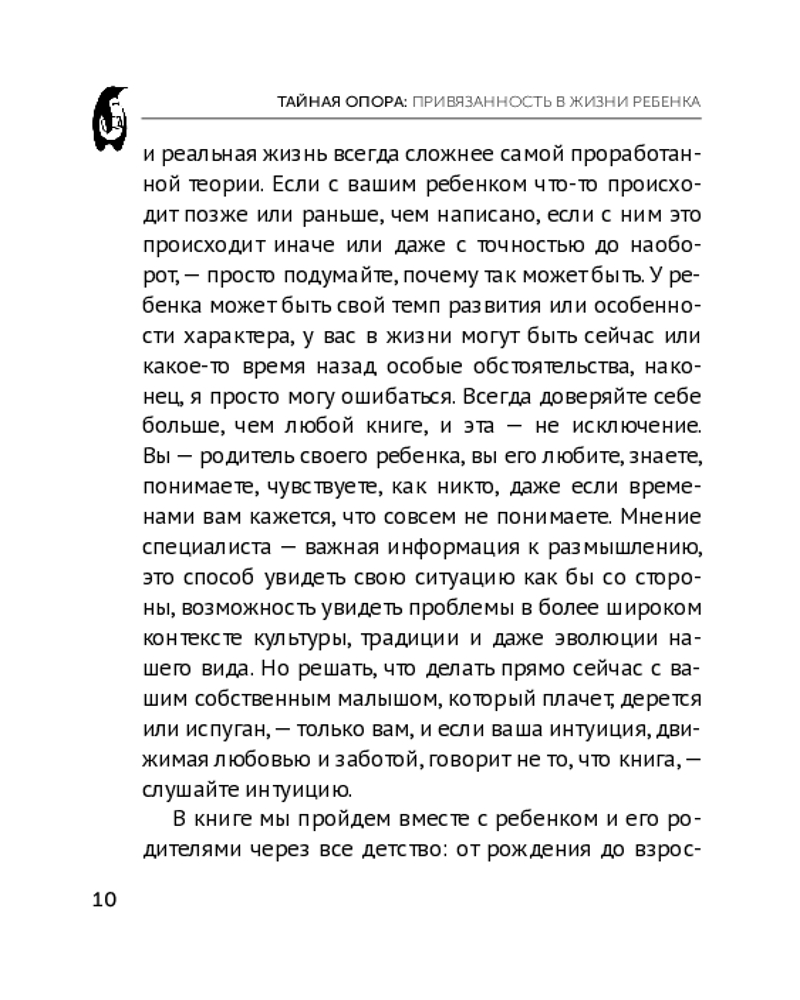 ТАЙНАЯ ОПОРА: ПРИВЯЗАННОСТЬ В ЖИЗНИ РЕБЕНКА

и реальная жизнь всегда сложнее самой проработанной теории. Если с вашим ребенком что-то происходит позже или раньше, чем написано, если с ним это происходит иначе или даже с точностью до наоборот, — просто подумайте, почему так может быть. У ребенка может быть свой темп развития или особенности характера, у вас в жизни могут быть сейчас или какое-то время назад особые обстоятельства, наконец, я просто могу ошибаться. Всегда доверяйте себе больше, чем любой книге, и эта — не исключение. Вы — родитель своего ребенка, вы его любите, знаете, понимаете, чувствуете, как никто, даже если временами вам кажется, что совсем не понимаете. Мнение специалиста — важная информация к размышлению, это способ увидеть свою ситуацию как бы со стороны, возможность увидеть проблемы в более широком контексте культуры, традиции и даже эволюции нашего вида. Но решать, что делать прямо сейчас с вашим собственным малышом, который плачет, дерется или испуган, — только вам, и если ваша интуиция, движимая любовью и заботой, говорит не то, что книга, — слушайте интуицию.

В книге мы пройдем вместе с ребенком и его родителями через все детство: от рождения до взрос-

10